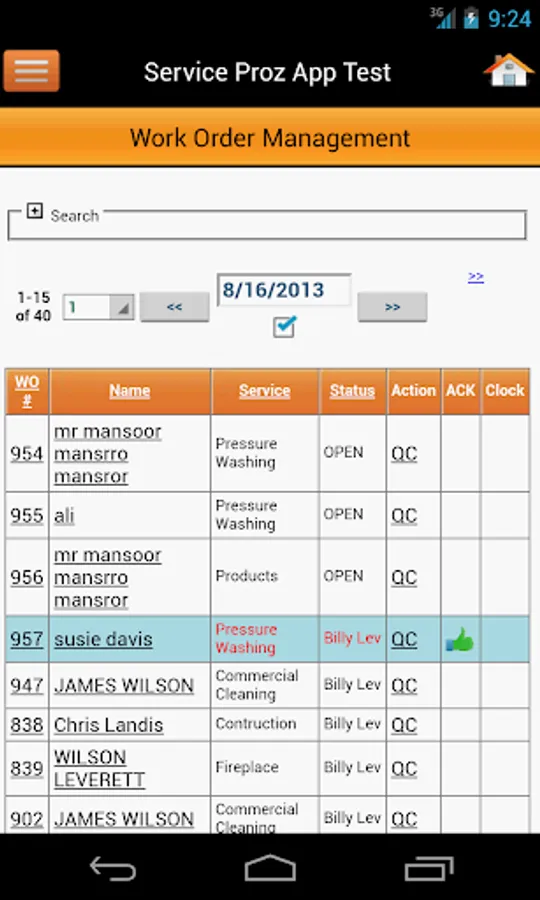 3G 9:24

Service Proz App Test

Work Order Management

Search

1-15 of 40 1 << 8/16/2013 >> >>

| WO # | Name | Service | Status | Action | ACK | Clock |
|---|---|---|---|---|---|---|
| 954 | mr mansoor mansrro mansror | Pressure Washing | OPEN | QC | | |
| 955 | ali | Pressure Washing | OPEN | QC | | |
| 956 | mr mansoor mansrro mansror | Products | OPEN | QC | | |
| 957 | susie davis | Pressure Washing | Billy Lev | QC | | |
| 947 | JAMES WILSON | Commercial Cleaning | Billy Lev | QC | | |
| 838 | Chris Landis | Contruction | Billy Lev | QC | | |
| 839 | WILSON LEVERETT | Fireplace | Billy Lev | QC | | |
| 902 | JAMES WILSON | Commercial Cleaning | Billy Lev | QC | | |